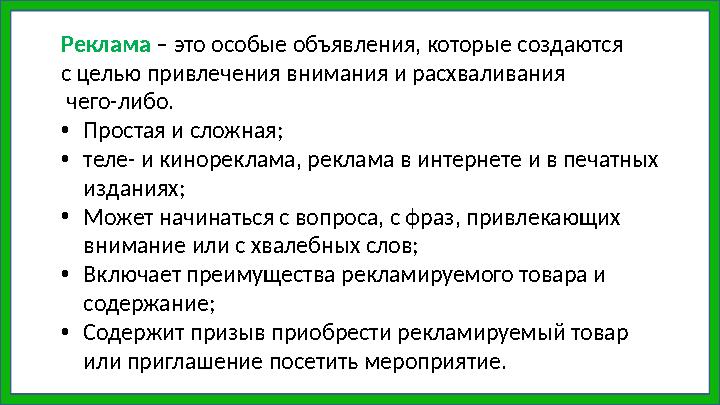 Реклама – это особые объявления, которые создаются с целью привлечения внимания и расхваливания чего-либо.

• Простая и сложная;
• теле- и кинореклама, реклама в интернете и в печатных изданиях;
• Может начинаться с вопроса, с фраз, привлекающих внимание или с хвалебных слов;
• Включает преимущества рекламируемого товара и содержание;
• Содержит призыв приобрести рекламируемый товар или приглашение посетить мероприятие.